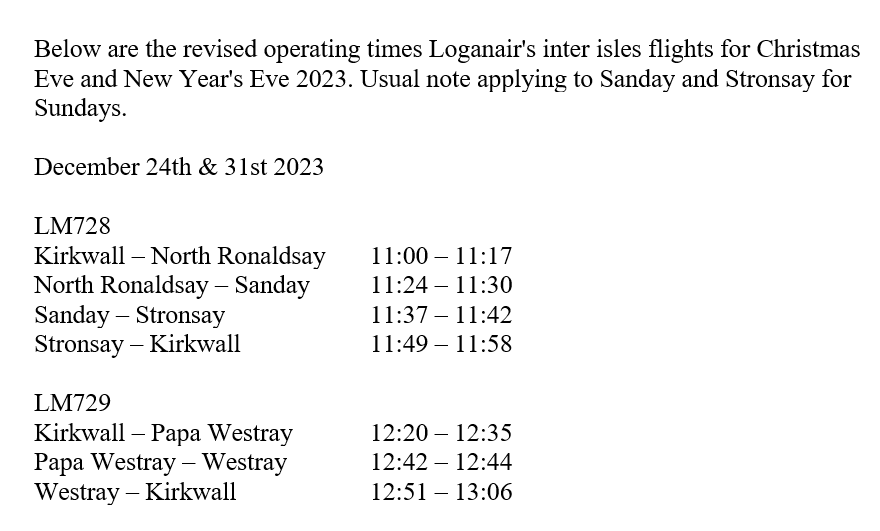 Below are the revised operating times Loganair's inter isles flights for Christmas Eve and New Year's Eve 2023. Usual note applying to Sanday and Stronsay for Sundays.

December 24th & 31st 2023

LM728
Kirkwall – North Ronaldsay 11:00 – 11:17
North Ronaldsay – Sanday 11:24 – 11:30
Sanday – Stronsay 11:37 – 11:42
Stronsay – Kirkwall 11:49 – 11:58

LM729
Kirkwall – Papa Westray 12:20 – 12:35
Papa Westray – Westray 12:42 – 12:44
Westray – Kirkwall 12:51 – 13:06